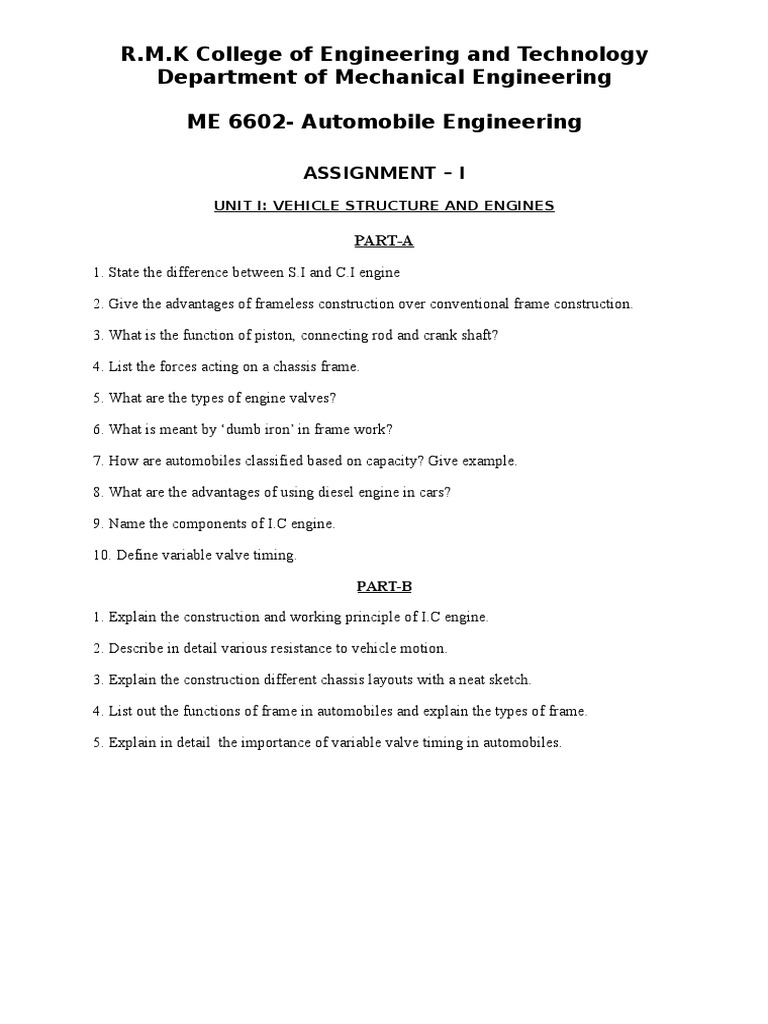 R.M.K College of Engineering and Technology
Department of Mechanical Engineering

ME 6602- Automobile Engineering

ASSIGNMENT – I

UNIT I: VEHICLE STRUCTURE AND ENGINES

PART-A

1. State the difference between S.I and C.I engine

2. Give the advantages of frameless construction over conventional frame construction.

3. What is the function of piston, connecting rod and crank shaft?

4. List the forces acting on a chassis frame.

5. What are the types of engine valves?

6. What is meant by 'dumb iron' in frame work?

7. How are automobiles classified based on capacity? Give example.

8. What are the advantages of using diesel engine in cars?

9. Name the components of I.C engine.

10. Define variable valve timing.

PART-B

1. Explain the construction and working principle of I.C engine.

2. Describe in detail various resistance to vehicle motion.

3. Explain the construction different chassis layouts with a neat sketch.

4. List out the functions of frame in automobiles and explain the types of frame.

5. Explain in detail the importance of variable valve timing in automobiles.